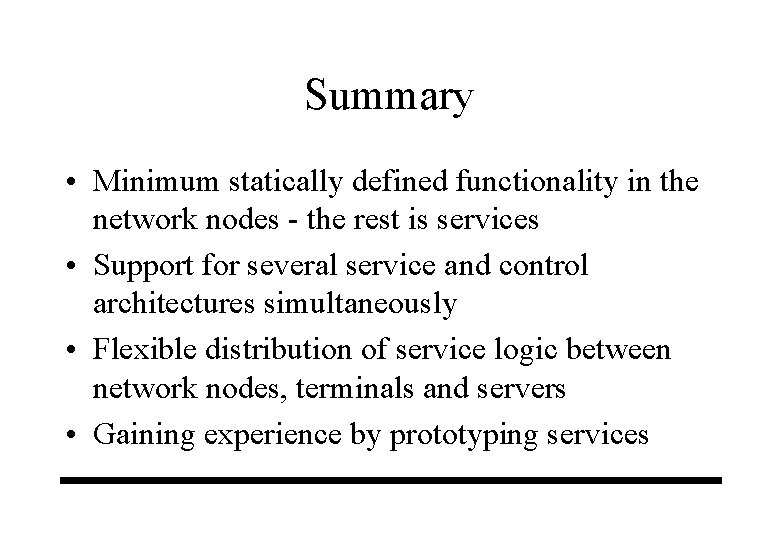 Summary

• Minimum statically defined functionality in the network nodes - the rest is services
• Support for several service and control architectures simultaneously
• Flexible distribution of service logic between network nodes, terminals and servers
• Gaining experience by prototyping services